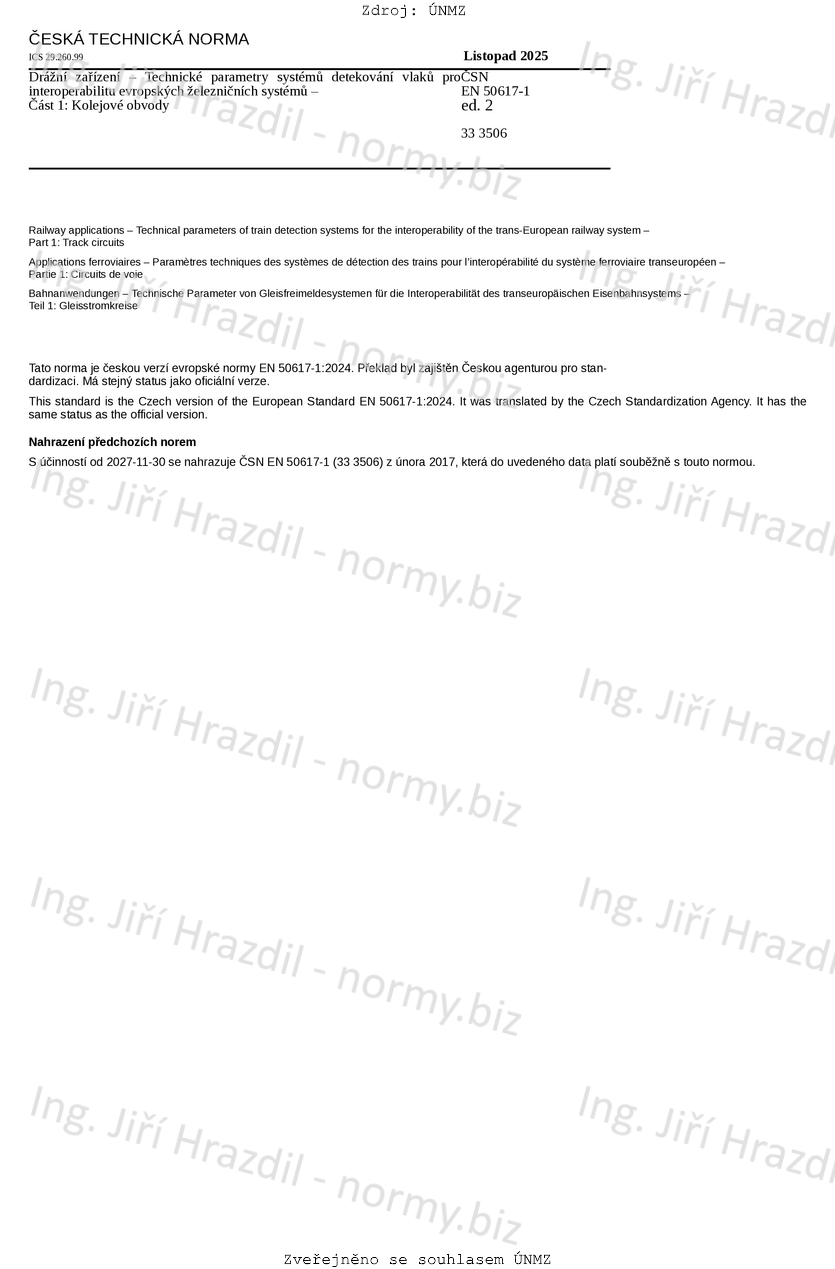 Zdroj: ÚNMZ

ČESKÁ TECHNICKÁ NORMA

ICS 29.260.99

Listopad 2025

Drážní zařízení – Technické parametry systémů detekování vlaků pro interoperabilitu evropských železničních systémů – Část 1: Kolejové obvody

ČSN EN 50617-1 ed. 2

33 3506

Railway applications – Technical parameters of train detection systems for the interoperability of the trans-European railway system – Part 1: Track circuits

Applications ferroviaires – Paramètres techniques des systèmes de détection des trains pour l'interopérabilité du système ferroviaire transeuropéen – Partie 1: Circuits de voie

Bahnanwendungen – Technische Parameter von Gleisfreimeldesystemen für die Interoperabilität des transeuropäischen Eisenbahnsystems – Teil 1: Gleisstromkreise

Tato norma je českou verzí evropské normy EN 50617-1:2024. Překlad byl zajištěn Českou agenturou pro standardizaci. Má stejný status jako oficiální verze.

This standard is the Czech version of the European Standard EN 50617-1:2024. It was translated by the Czech Standardization Agency. It has the same status as the official version.

Nahrazení předchozích norem

S účinností od 2027-11-30 se nahrazuje ČSN EN 50617-1 (33 3506) z února 2017, která do uvedeného data platí souběžně s touto normou.

Ing. Jiří Hrazdil - normy.biz

Zveřejněno se souhlasem ÚNMZ